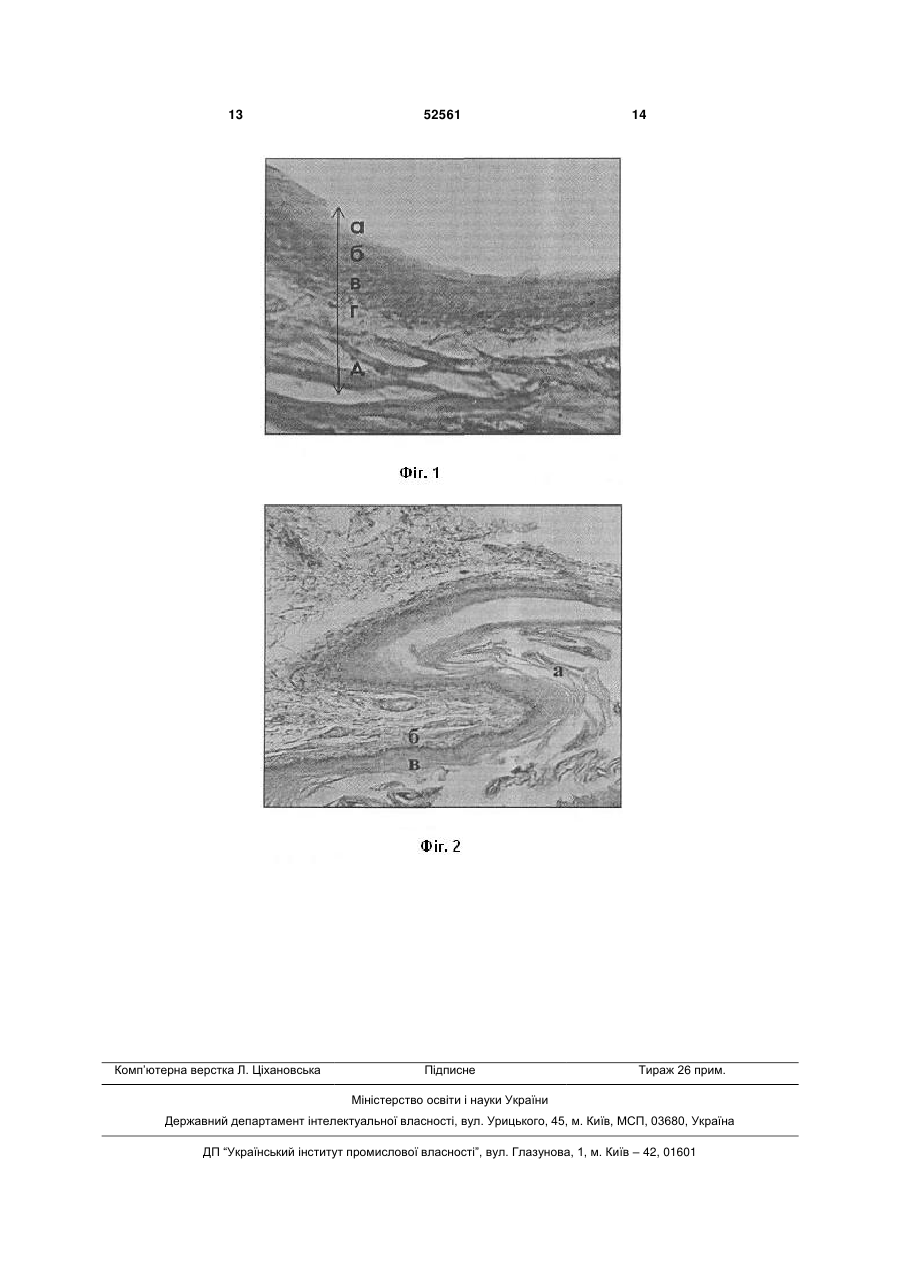 13 52561 14

а
б
в
г
д

Фіг. 1

а
б
в

Фіг. 2

Комп'ютерна верстка Л. Ціхановська Підписне Тираж 26 прим.

Міністерство освіти і науки України

Державний департамент інтелектуальної власності, вул. Урицького, 45, м. Київ, МСП, 03680, Україна

ДП "Український інститут промислової власності", вул. Глазунова, 1, м. Київ – 42, 01601